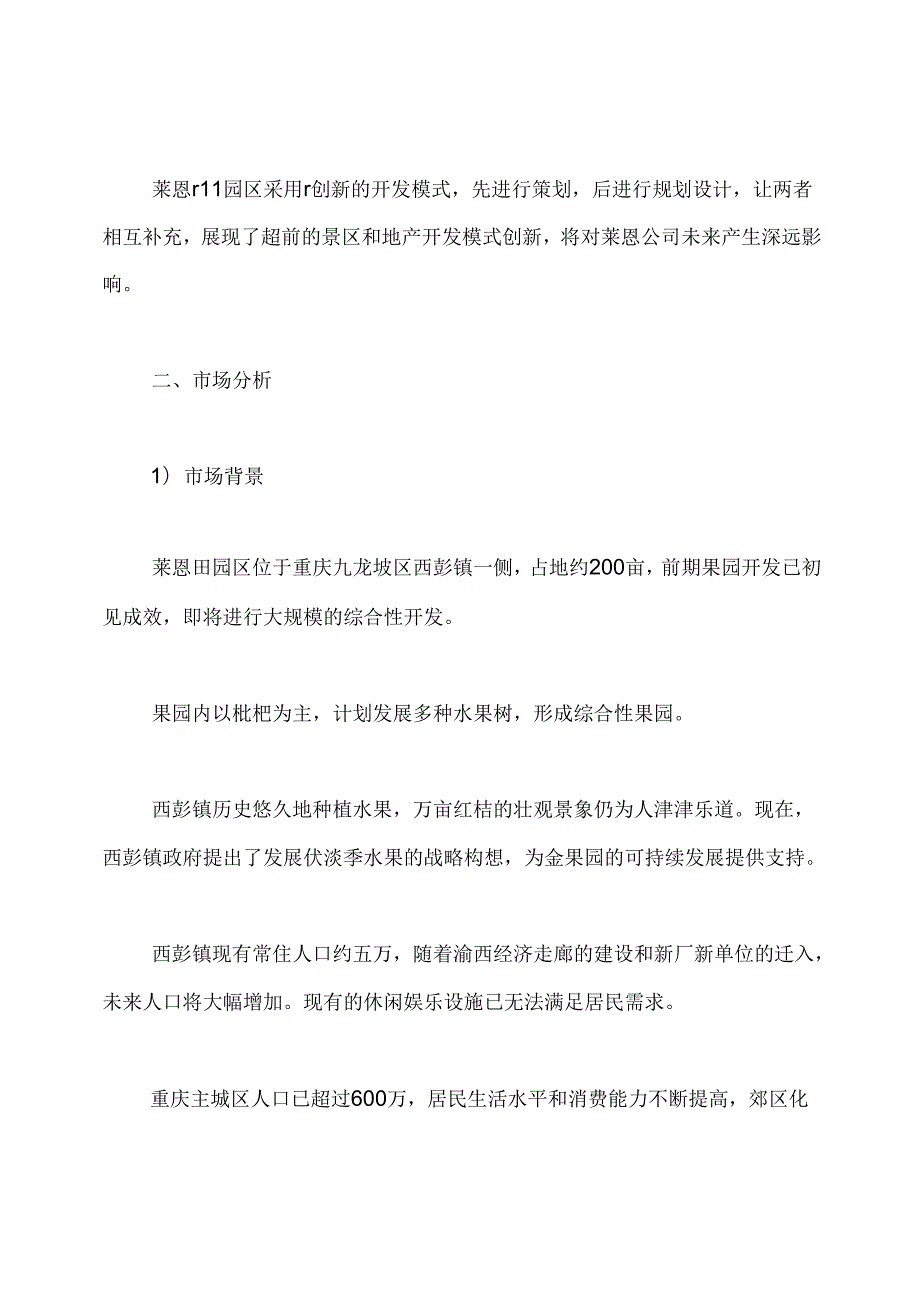 莱恩r11园区采用r创新的开发模式，先进行策划，后进行规划设计，让两者相互补充，展现了超前的景区和地产开发模式创新，将对莱恩公司未来产生深远影响。

二、市场分析

1）市场背景

莱恩田园区位于重庆九龙坡区西彭镇一侧，占地约200亩，前期果园开发已初见成效，即将进行大规模的综合性开发。

果园内以枇杷为主，计划发展多种水果树，形成综合性果园。

西彭镇历史悠久地种植水果，万亩红桔的壮观景象仍为人津津乐道。现在，西彭镇政府提出了发展伏淡季水果的战略构想，为金果园的可持续发展提供支持。

西彭镇现有常住人口约五万，随着渝西经济走廊的建设和新厂新单位的迁入，未来人口将大幅增加。现有的休闲娱乐设施已无法满足居民需求。

重庆主城区人口已超过600万，居民生活水平和消费能力不断提高，郊区化